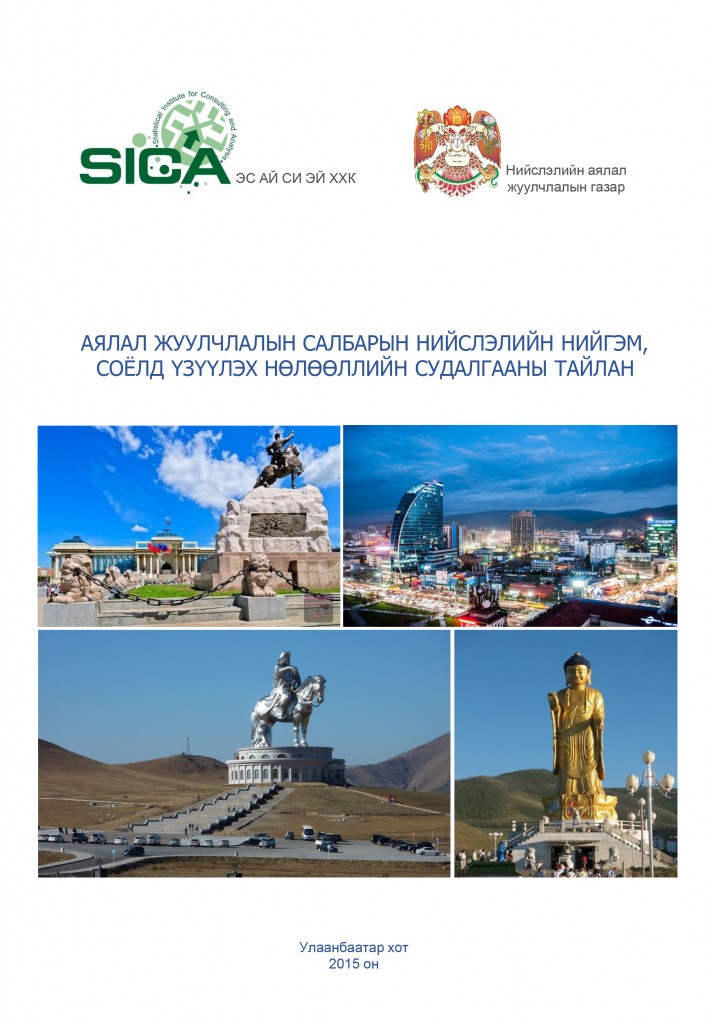 Statistical Institute for Consulting and Analysis
SICA
ЭС АЙ СИ ЭЙ ХХК

Нийслэлийн аялал жуулчлалын газар

АЯЛАЛ ЖУУЛЧЛАЛЫН САЛБАРЫН НИЙСЛЭЛИЙН НИЙГЭМ, СОЁЛД ҮЗҮҮЛЭХ НӨЛӨӨЛЛИЙН СУДАЛГААНЫ ТАЙЛАН

Улаанбаатар хот
2015 он